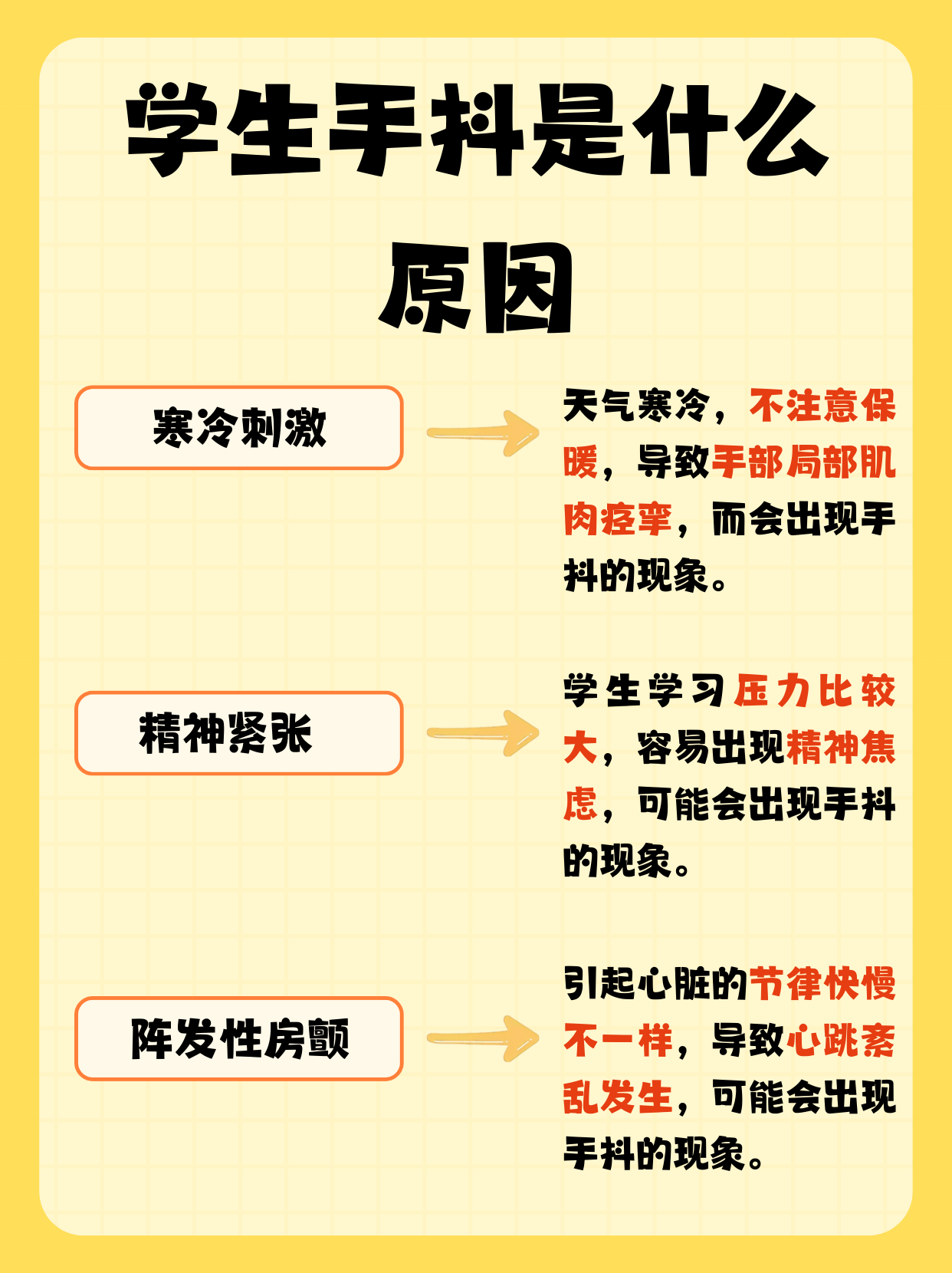 学生手抖是什么原因

寒冷刺激

天气寒冷，不注意保暖，导致手部局部肌肉痉挛，而会出现手抖的现象。

精神紧张

学生学习压力比较大，容易出现精神焦虑，可能会出现手抖的现象。

阵发性房颤

引起心脏的节律快慢不一样，导致心跳紊乱发生，可能会出现手抖的现象。